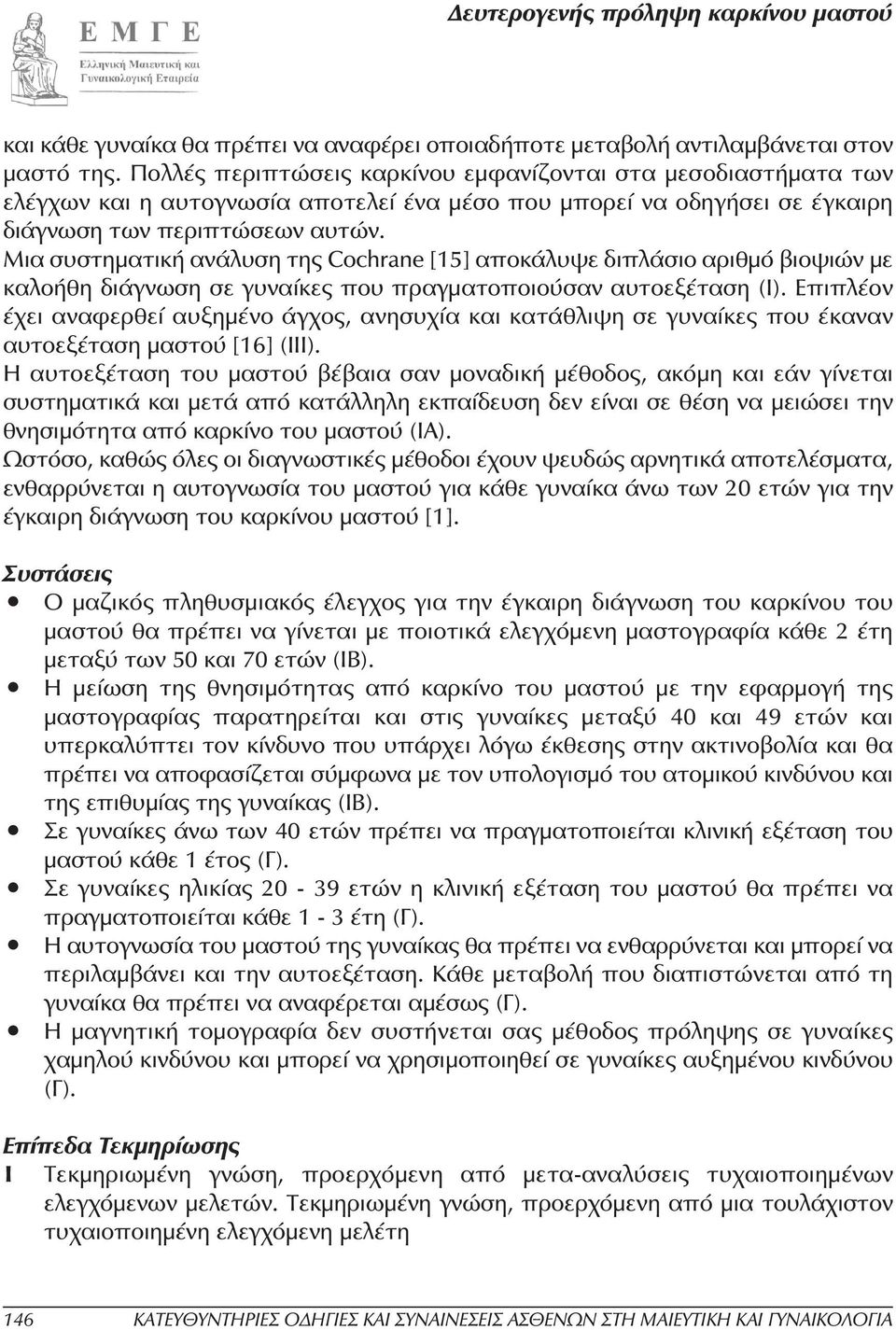 Ε Μ Γ Ε
Ελληνική Μαιευτική και Γυναικολογική Εταιρεία

Δευτερογενής πρόληψη καρκίνου μαστού

και κάθε γυναίκα θα πρέπει να αναφέρει οποιαδήποτε μεταβολή αντιλαμβάνεται στον μαστό της. Πολλές περιπτώσεις καρκίνου εμφανίζονται στα μεσοδιαστήματα των ελέγχων και η αυτογνωσία αποτελεί ένα μέσο που μπορεί να οδηγήσει σε έγκαιρη διάγνωση των περιπτώσεων αυτών.
Μια συστηματική ανάλυση της Cochrane [15] αποκάλυψε διπλάσιο αριθμό βιοψιών με καλοήθη διάγνωση σε γυναίκες που πραγματοποιούσαν αυτοεξέταση (Ι). Επιπλέον έχει αναφερθεί αυξημένο άγχος, ανησυχία και κατάθλιψη σε γυναίκες που έκαναν αυτοεξέταση μαστού [16] (ΙΙΙ).
Η αυτοεξέταση του μαστού βέβαια σαν μοναδική μέθοδος, ακόμη και εάν γίνεται συστηματικά και μετά από κατάλληλη εκπαίδευση δεν είναι σε θέση να μειώσει την θνησιμότητα από καρκίνο του μαστού (ΙΑ).
Ωστόσο, καθώς όλες οι διαγνωστικές μέθοδοι έχουν ψευδώς αρνητικά αποτελέσματα, ενθαρρύνεται η αυτογνωσία του μαστού για κάθε γυναίκα άνω των 20 ετών για την έγκαιρη διάγνωση του καρκίνου μαστού [1].

Συστάσεις
• Ο μαζικός πληθυσμιακός έλεγχος για την έγκαιρη διάγνωση του καρκίνου του μαστού θα πρέπει να γίνεται με ποιοτικά ελεγχόμενη μαστογραφία κάθε 2 έτη μεταξύ των 50 και 70 ετών (ΙΒ).
• Η μείωση της θνησιμότητας από καρκίνο του μαστού με την εφαρμογή της μαστογραφίας παρατηρείται και στις γυναίκες μεταξύ 40 και 49 ετών και υπερκαλύπτει τον κίνδυνο που υπάρχει λόγω έκθεσης στην ακτινοβολία και θα πρέπει να αποφασίζεται σύμφωνα με τον υπολογισμό του ατομικού κινδύνου και της επιθυμίας της γυναίκας (ΙΒ).
• Σε γυναίκες άνω των 40 ετών πρέπει να πραγματοποιείται κλινική εξέταση του μαστού κάθε 1 έτος (Γ).
• Σε γυναίκες ηλικίας 20 - 39 ετών η κλινική εξέταση του μαστού θα πρέπει να πραγματοποιείται κάθε 1 - 3 έτη (Γ).
• Η αυτογνωσία του μαστού της γυναίκας θα πρέπει να ενθαρρύνεται και μπορεί να περιλαμβάνει και την αυτοεξέταση. Κάθε μεταβολή που διαπιστώνεται από τη γυναίκα θα πρέπει να αναφέρεται αμέσως (Γ).
• Η μαγνητική τομογραφία δεν συστήνεται σας μέθοδος πρόληψης σε γυναίκες χαμηλού κινδύνου και μπορεί να χρησιμοποιηθεί σε γυναίκες αυξημένου κινδύνου (Γ).

Επίπεδα Τεκμηρίωσης
Ι Τεκμηριωμένη γνώση, προερχόμενη από μετα-αναλύσεις τυχαιοποιημένων ελεγχόμενων μελετών. Τεκμηριωμένη γνώση, προερχόμενη από μια τουλάχιστον τυχαιοποιημένη ελεγχόμενη μελέτη

146 ΚΑΤΕΥΘΥΝΤΗΡΙΕΣ ΟΔΗΓΙΕΣ ΚΑΙ ΣΥΝΑΙΝΕΣΕΙΣ ΑΣΘΕΝΩΝ ΣΤΗ ΜΑΙΕΥΤΙΚΗ ΚΑΙ ΓΥΝΑΙΚΟΛΟΓΙΑ